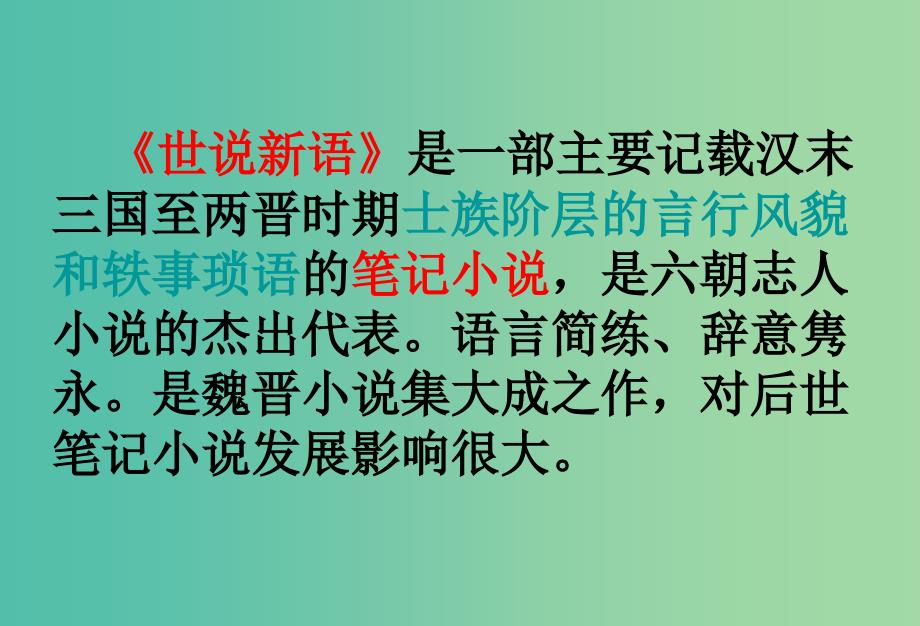 《世说新语》是一部主要记载汉末三国至两晋时期士族阶层的言行风貌和轶事琐语的笔记小说，是六朝志人小说的杰出代表。语言简练、辞意隽永。是魏晋小说集大成之作，对后世笔记小说发展影响很大。